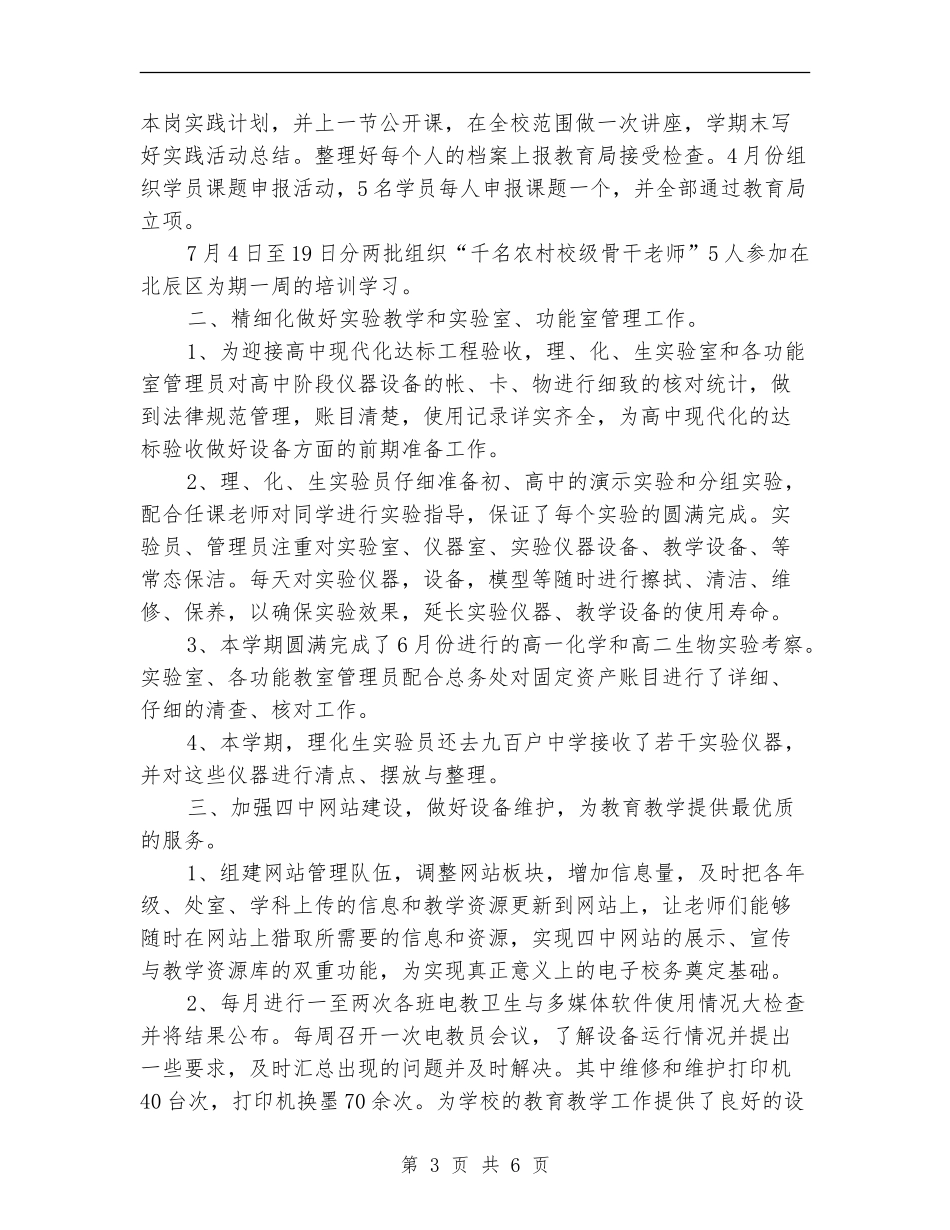 本岗实践计划，并上一节公开课，在全校范围做一次讲座，学期末写好实践活动总结。整理好每个人的档案上报教育局接受检查。4月份组织学员课题申报活动，5名学员每人申报课题一个，并全部通过教育局立项。

7月4日至19日分两批组织“千名农村校级骨干老师”5人参加在北辰区为期一周的培训学习。

二、精细化做好实验教学和实验室、功能室管理工作。

1、为迎接高中现代化达标工程验收，理、化、生实验室和各功能室管理员对高中阶段仪器设备的帐、卡、物进行细致的核对统计，做到法律规范管理，账目清楚，使用记录详实齐全，为高中现代化的达标验收做好设备方面的前期准备工作。

2、理、化、生实验员仔细准备初、高中的演示实验和分组实验，配合任课老师对同学进行实验指导，保证了每个实验的圆满完成。实验员、管理员注重对实验室、仪器室、实验仪器设备、教学设备、等常态保洁。每天对实验仪器，设备，模型等随时进行擦拭、清洁、维修、保养，以确保实验效果，延长实验仪器、教学设备的使用寿命。

3、本学期圆满完成了6月份进行的高一化学和高二生物实验考察。实验室、各功能教室管理员配合总务处对固定资产账目进行了详细、仔细的清查、核对工作。

4、本学期，理化生实验员还去九百户中学接收了若干实验仪器，并对这些仪器进行清点、摆放与整理。

三、加强四中网站建设，做好设备维护，为教育教学提供最优质的服务。

1、组建网站管理队伍，调整网站板块，增加信息量，及时把各年级、处室、学科上传的信息和教学资源更新到网站上，让老师们能够随时在网站上猎取所需要的信息和资源，实现四中网站的展示、宣传与教学资源库的双重功能，为实现真正意义上的电子校务奠定基础。

2、每月进行一至两次各班电教卫生与多媒体软件使用情况大检查并将结果公布。每周召开一次电教员会议，了解设备运行情况并提出一些要求，及时汇总出现的问题并及时解决。其中维修和维护打印机40台次，打印机换墨70余次。为学校的教育教学工作提供了良好的设

第 3 页 共 6 页